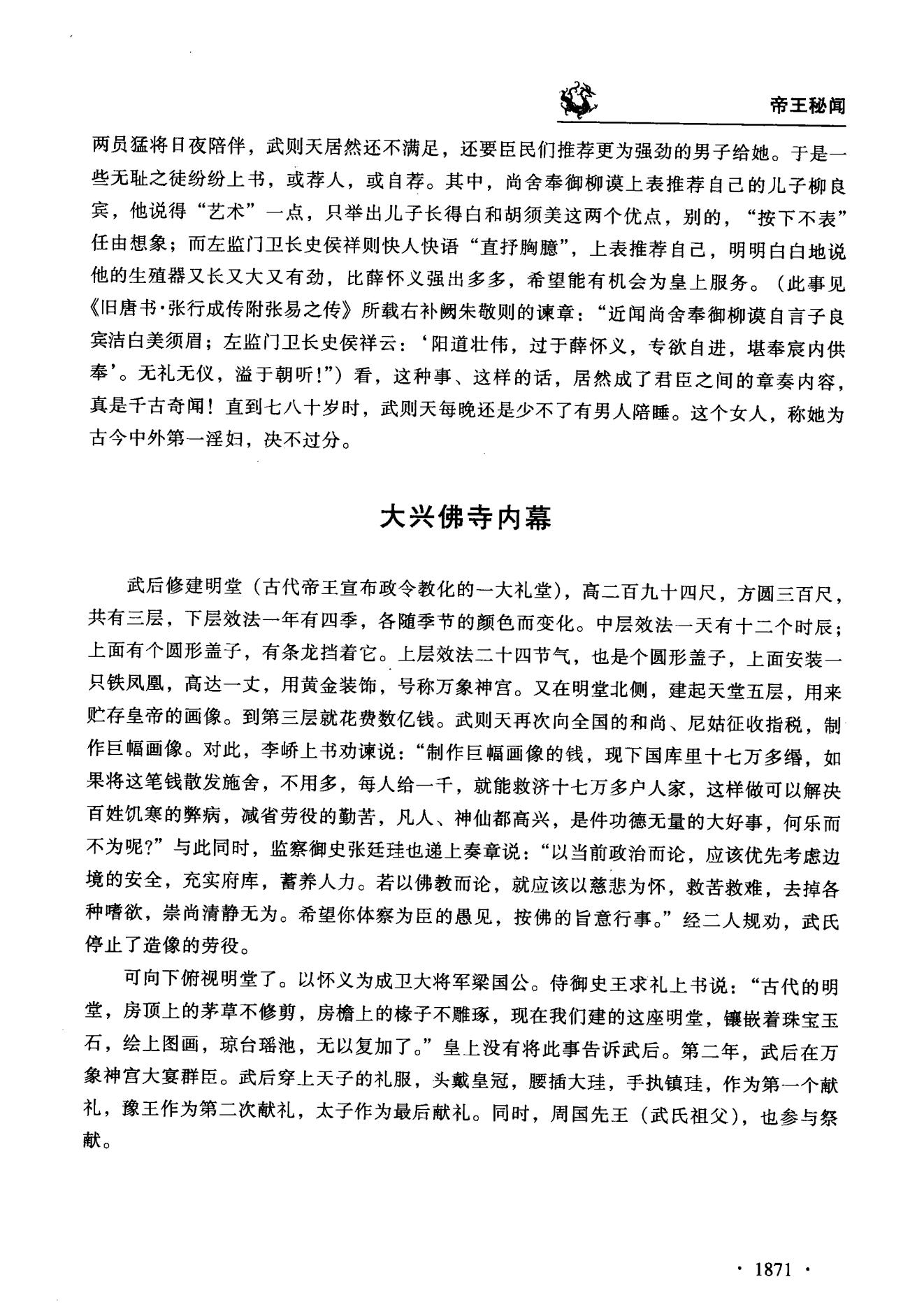 帝王秘闻

两员猛将日夜陪伴，武则天居然还不满足，还要臣民们推荐更为强劲的男子给她。于是一些无耻之徒纷纷上书，或荐人，或自荐。其中，尚舍奉御柳谟上表推荐自己的儿子柳良宾，他说得“艺术”一点，只举出儿子长得白和胡须美这两个优点，别的，“按下不表”任由想象；而左监门卫长史侯祥则快人快语“直抒胸臆”，上表推荐自己，明明白白地说他的生殖器又长又大又有劲，比薛怀义强出多多，希望能有机会为皇上服务。（此事见《旧唐书·张行成传附张易之传》所载右补阙朱敬则的谏章：“近闻尚舍奉御柳谟自言子良宾洁白美须眉；左监门卫长史侯祥云：‘阳道壮伟，过于薛怀义，专欲自进，堪奉宸内供奉’。无礼无仪，溢于朝听！”）看，这种事、这样的话，居然成了君臣之间的章奏内容，真是千古奇闻！直到七八十岁时，武则天每晚还是少不了有男人陪睡。这个女人，称她为古今中外第一淫妇，决不过分。

大兴佛寺内幕

武后修建明堂（古代帝王宣布政令教化的一大礼堂），高二百九十四尺，方圆三百尺，共有三层，下层效法一年有四季，各随季节的颜色而变化。中层效法一天有十二个时辰；上面有个圆形盖子，有条龙挡着它。上层效法二十四节气，也是个圆形盖子，上面安装一只铁凤凰，高达一丈，用黄金装饰，号称万象神宫。又在明堂北侧，建起天堂五层，用来贮存皇帝的画像。到第三层就花费数亿钱。武则天再次向全国的和尚、尼姑征收指税，制作巨幅画像。对此，李峤上书劝谏说：“制作巨幅画像的钱，现下国库里十七万多缗，如果将这笔钱散发施舍，不用多，每人给一千，就能救济十七万多户人家，这样做可以解决百姓饥寒的弊病，减省劳役的勤苦，凡人、神仙都高兴，是件功德无量的大好事，何乐而不为呢？”与此同时，监察御史张廷珪也递上奏章说：“以当前政治而论，应该优先考虑边境的安全，充实府库，蓄养人力。若以佛教而论，就应该以慈悲为怀，救苦救难，去掉各种嗜欲，崇尚清静无为。希望你体察为臣的愚见，按佛的旨意行事。”经二人规劝，武氏停止了造像的劳役。

可向下俯视明堂了。以怀义为成卫大将军梁国公。侍御史王求礼上书说：“古代的明堂，房顶上的茅草不修剪，房檐上的椽子不雕琢，现在我们建的这座明堂，镶嵌着珠宝玉石，绘上图画，琼台瑶池，无以复加了。”皇上没有将此事告诉武后。第二年，武后在万象神宫大宴群臣。武后穿上天子的礼服，头戴皇冠，腰插大珪，手执镇珪，作为第一个献礼，豫王作为第二次献礼，太子作为最后献礼。同时，周国先王（武氏祖父），也参与祭献。

· 1871 ·